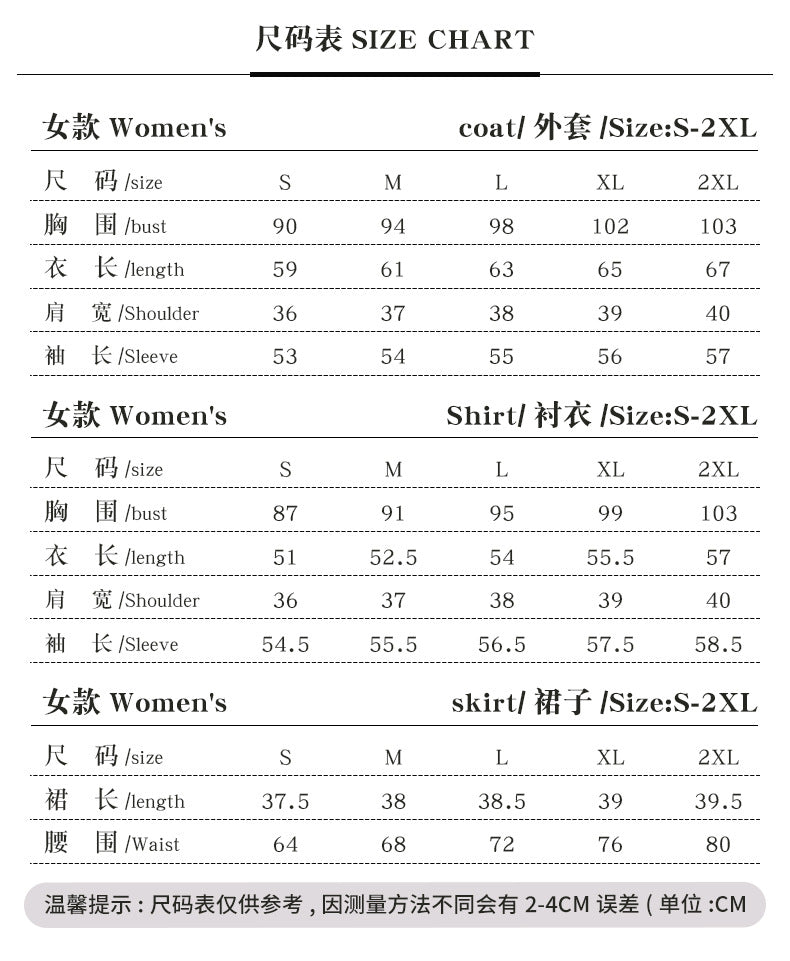 尺码表 SIZE CHART

女款 Women's coat/ 外套 /Size:S-2XL

| 尺 码 /size | S | M | L | XL | 2XL |
|---|---|---|---|---|---|
| 胸 围 /bust | 90 | 94 | 98 | 102 | 103 |
| 衣 长 /length | 59 | 61 | 63 | 65 | 67 |
| 肩 宽 /Shoulder | 36 | 37 | 38 | 39 | 40 |
| 袖 长 /Sleeve | 53 | 54 | 55 | 56 | 57 |

女款 Women's Shirt/ 衬衣 /Size:S-2XL

| 尺 码 /size | S | M | L | XL | 2XL |
|---|---|---|---|---|---|
| 胸 围 /bust | 87 | 91 | 95 | 99 | 103 |
| 衣 长 /length | 51 | 52.5 | 54 | 55.5 | 57 |
| 肩 宽 /Shoulder | 36 | 37 | 38 | 39 | 40 |
| 袖 长 /Sleeve | 54.5 | 55.5 | 56.5 | 57.5 | 58.5 |

女款 Women's skirt/ 裙子 /Size:S-2XL

| 尺 码 /size | S | M | L | XL | 2XL |
|---|---|---|---|---|---|
| 裙 长 /length | 37.5 | 38 | 38.5 | 39 | 39.5 |
| 腰 围 /Waist | 64 | 68 | 72 | 76 | 80 |

温馨提示：尺码表仅供参考，因测量方法不同会有 2-4CM 误差（单位 :CM